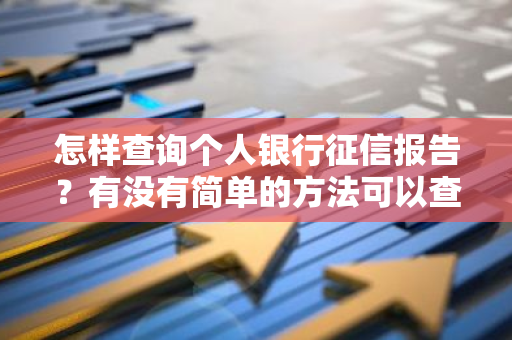 怎样查询个人银行征信报告？有没有简单的方法可以查